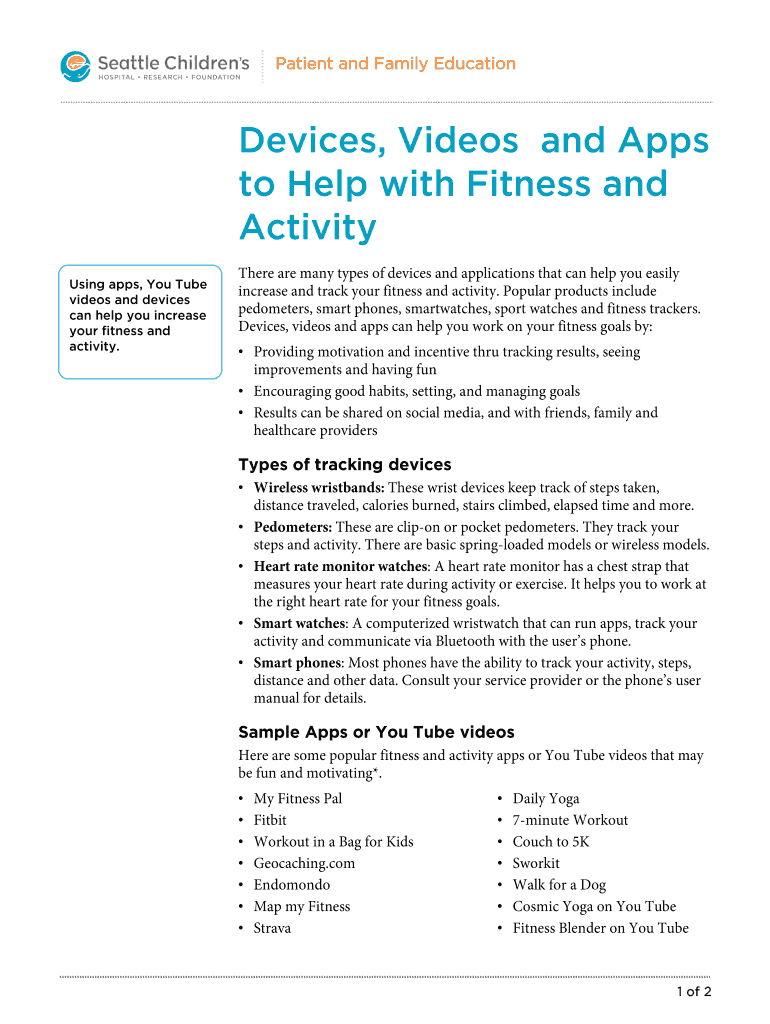 Seattle Children's
HOSPITAL • RESEARCH • FOUNDATION

Patient and Family Education

Devices, Videos and Apps to Help with Fitness and Activity

Using apps, You Tube videos and devices can help you increase your fitness and activity.

There are many types of devices and applications that can help you easily increase and track your fitness and activity. Popular products include pedometers, smart phones, smartwatches, sport watches and fitness trackers. Devices, videos and apps can help you work on your fitness goals by:

• Providing motivation and incentive thru tracking results, seeing improvements and having fun
• Encouraging good habits, setting, and managing goals
• Results can be shared on social media, and with friends, family and healthcare providers

Types of tracking devices

• Wireless wristbands: These wrist devices keep track of steps taken, distance traveled, calories burned, stairs climbed, elapsed time and more.
• Pedometers: These are clip-on or pocket pedometers. They track your steps and activity. There are basic spring-loaded models or wireless models.
• Heart rate monitor watches: A heart rate monitor has a chest strap that measures your heart rate during activity or exercise. It helps you to work at the right heart rate for your fitness goals.
• Smart watches: A computerized wristwatch that can run apps, track your activity and communicate via Bluetooth with the user's phone.
• Smart phones: Most phones have the ability to track your activity, steps, distance and other data. Consult your service provider or the phone's user manual for details.

Sample Apps or You Tube videos

Here are some popular fitness and activity apps or You Tube videos that may be fun and motivating*.

• My Fitness Pal
• Fitbit
• Workout in a Bag for Kids
• Geocaching.com
• Endomondo
• Map my Fitness
• Strava

• Daily Yoga
• 7-minute Workout
• Couch to 5K
• Sworkit
• Walk for a Dog
• Cosmic Yoga on You Tube
• Fitness Blender on You Tube

1 of 2